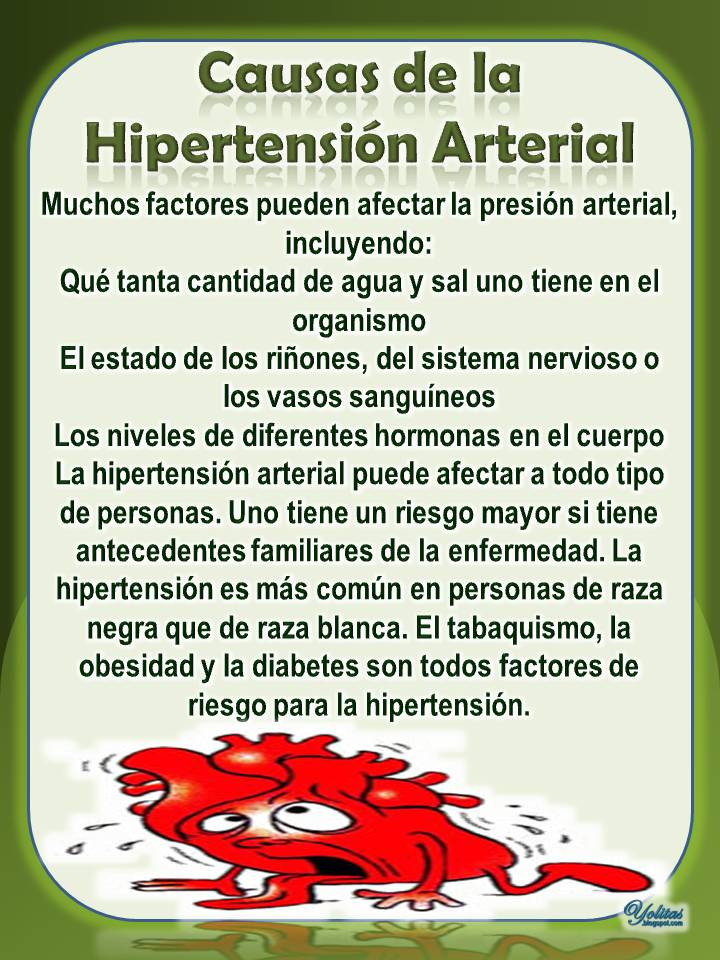 Causas de la Hipertensión Arterial

Muchos factores pueden afectar la presión arterial, incluyendo:
Qué tanta cantidad de agua y sal uno tiene en el organismo
El estado de los riñones, del sistema nervioso o los vasos sanguíneos
Los niveles de diferentes hormonas en el cuerpo
La hipertensión arterial puede afectar a todo tipo de personas. Uno tiene un riesgo mayor si tiene antecedentes familiares de la enfermedad. La hipertensión es más común en personas de raza negra que de raza blanca. El tabaquismo, la obesidad y la diabetes son todos factores de riesgo para la hipertensión.

Yolitas
blogspot.com